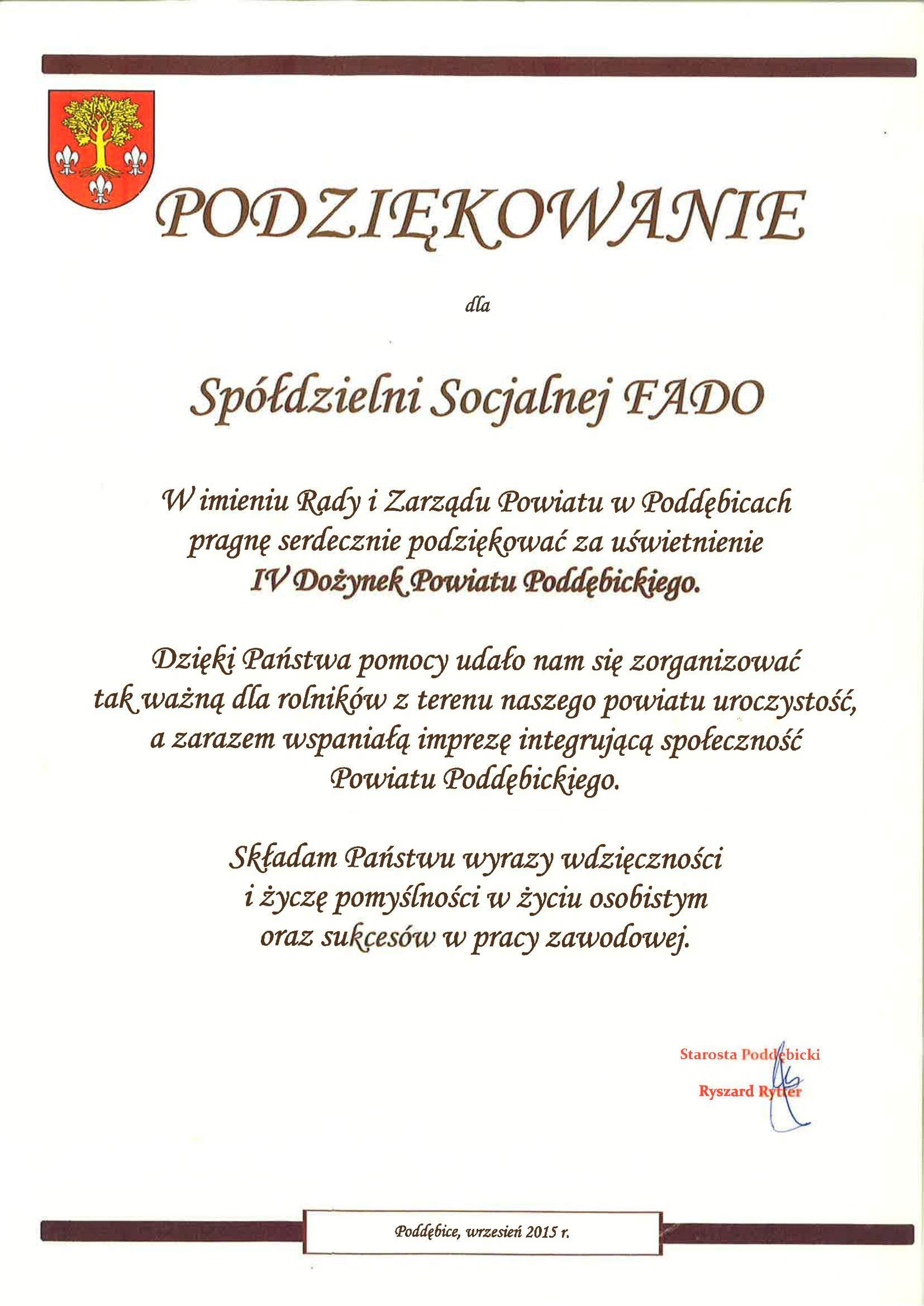 PODZIĘKOWANIE

dla

Spółdzielni Socjalnej FADO

W imieniu Rady i Zarządu Powiatu w Poddębicach pragnę serdecznie podziękować za uświetnienie IV Dożynek Powiatu Poddębickiego.

Dzięki Państwa pomocy udało nam się zorganizować tak ważną dla rolników z terenu naszego powiatu uroczystość, a zarazem wspaniałą imprezę integrującą społeczność Powiatu Poddębickiego.

Składam Państwu wyrazy wdzięczności i życzę pomyślności w życiu osobistym oraz sukcesów w pracy zawodowej.

Starosta Poddębicki

Ryszard Rytter

Poddębice, wrzesień 2015 r.